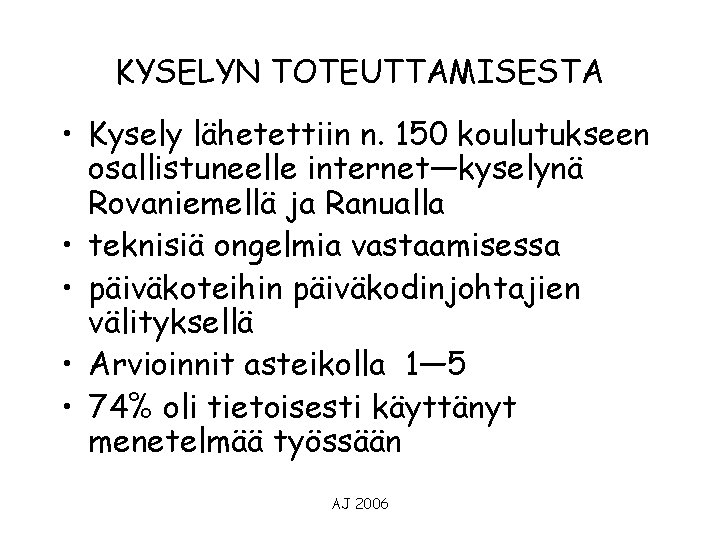 KYSELYN TOTEUTTAMISESTA

• Kysely lähetettiin n. 150 koulutukseen osallistuneelle internet—kyselynä Rovaniemellä ja Ranualla
• teknisiä ongelmia vastaamisessa
• päiväkoteihin päiväkodinjohtajien välityksellä
• Arvioinnit asteikolla 1—5
• 74% oli tietoisesti käyttänyt menetelmää työssään

AJ 2006